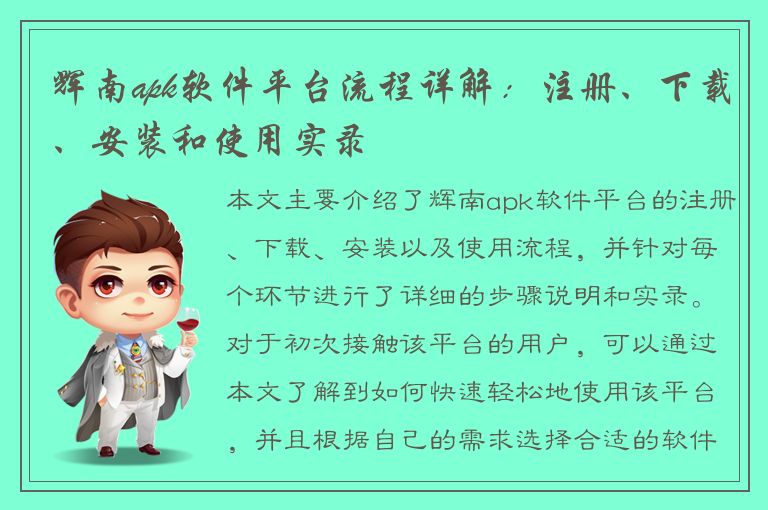 辉南apk软件平台流程详解：注册、下载、安装和使用实录

本文主要介绍了辉南apk软件平台的注册、下载、安装以及使用流程，并针对每个环节进行了详细的步骤说明和实录。对于初次接触该平台的用户，可以通过本文了解到如何快速轻松地使用该平台，并且根据自己的需求选择合适的软件